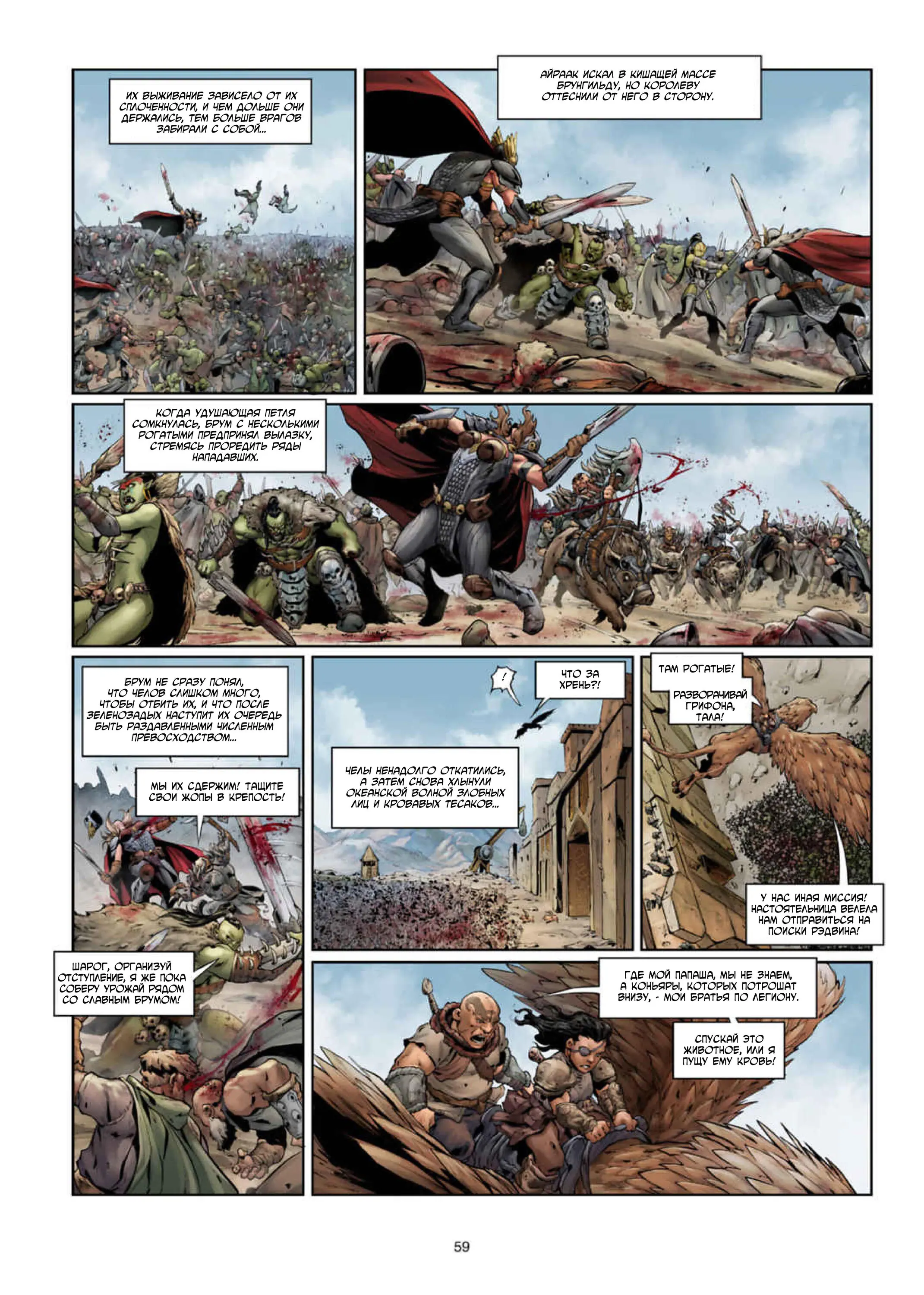 ИХ ВЫЖИВАНИЕ ЗАВИСЕЛО ОТ ИХ СПЛОЧЕННОСТИ, И ЧЕМ ДОЛЬШЕ ОНИ ДЕРЖАЛИСЬ, ТЕМ БОЛЬШЕ ВРАГОВ ЗАБИРАЛИ С СОБОЙ...

АЙРААК ИСКАЛ В КИШАЩЕЙ МАССЕ БРУНГИЛЬДУ, НО КОРОЛЕВУ ОТТЕСНИЛИ ОТ НЕГО В СТОРОНУ.

КОГДА УДУШАЮЩАЯ ПЕТЛЯ СОМКНУЛАСЬ, БРУМ С НЕСКОЛЬКИМИ РОГАТЫМИ ПРЕДПРИНЯЛ ВЫЛАЗКУ, СТРЕМЯСЬ ПРОРЕДИТЬ РЯДЫ НАПАДАВШИХ.

БРУМ НЕ СРАЗУ ПОНЯЛ, ЧТО ЧЕЛОВ СЛИШКОМ МНОГО, ЧТОБЫ ОТБИТЬ ИХ, И ЧТО ПОСЛЕ ЗЕЛЕНОЗАДЫХ НАСТУПИТ ИХ ОЧЕРЕДЬ БЫТЬ РАЗДАВЛЕННЫМИ ЧИСЛЕННЫМ ПРЕВОСХОДСТВОМ...

МЫ ИХ СДЕРЖИМ! ТАЩИТЕ СВОИ ЖОПЫ В КРЕПОСТЬ!

ШАРОГ, ОРГАНИЗУЙ ОТСТУПЛЕНИЕ, Я ЖЕ ПОКА СОБЕРУ УРОЖАЙ РЯДОМ СО СЛАВНЫМ БРУМОМ!

!

ЧТО ЗА ХРЕНЬ?!

ЧЕЛЫ НЕНАДОЛГО ОТКАТИЛИСЬ, А ЗАТЕМ СНОВА ХЛЫНУЛИ ОКЕАНСКОЙ ВОЛНОЙ ЗЛОБНЫХ ЛИЦ И КРОВАВЫХ ТЕСАКОВ...

ТАМ РОГАТЫЕ!

РАЗВОРАЧИВАЙ ГРИФОНА, ТАЛА!

У НАС ИНАЯ МИССИЯ! НАСТОЯТЕЛЬНИЦА ВЕЛЕЛА НАМ ОТПРАВИТЬСЯ НА ПОИСКИ РЭДВИНА!

ГДЕ МОЙ ПАПАША, МЫ НЕ ЗНАЕМ, А КОНЬЯРЫ, КОТОРЫХ ПОТРОШАТ ВНИЗУ, - МОИ БРАТЬЯ ПО ЛЕГИОНУ.

СПУСКАЙ ЭТО ЖИВОТНОЕ, ИЛИ Я ПУЩУ ЕМУ КРОВЬ!

59